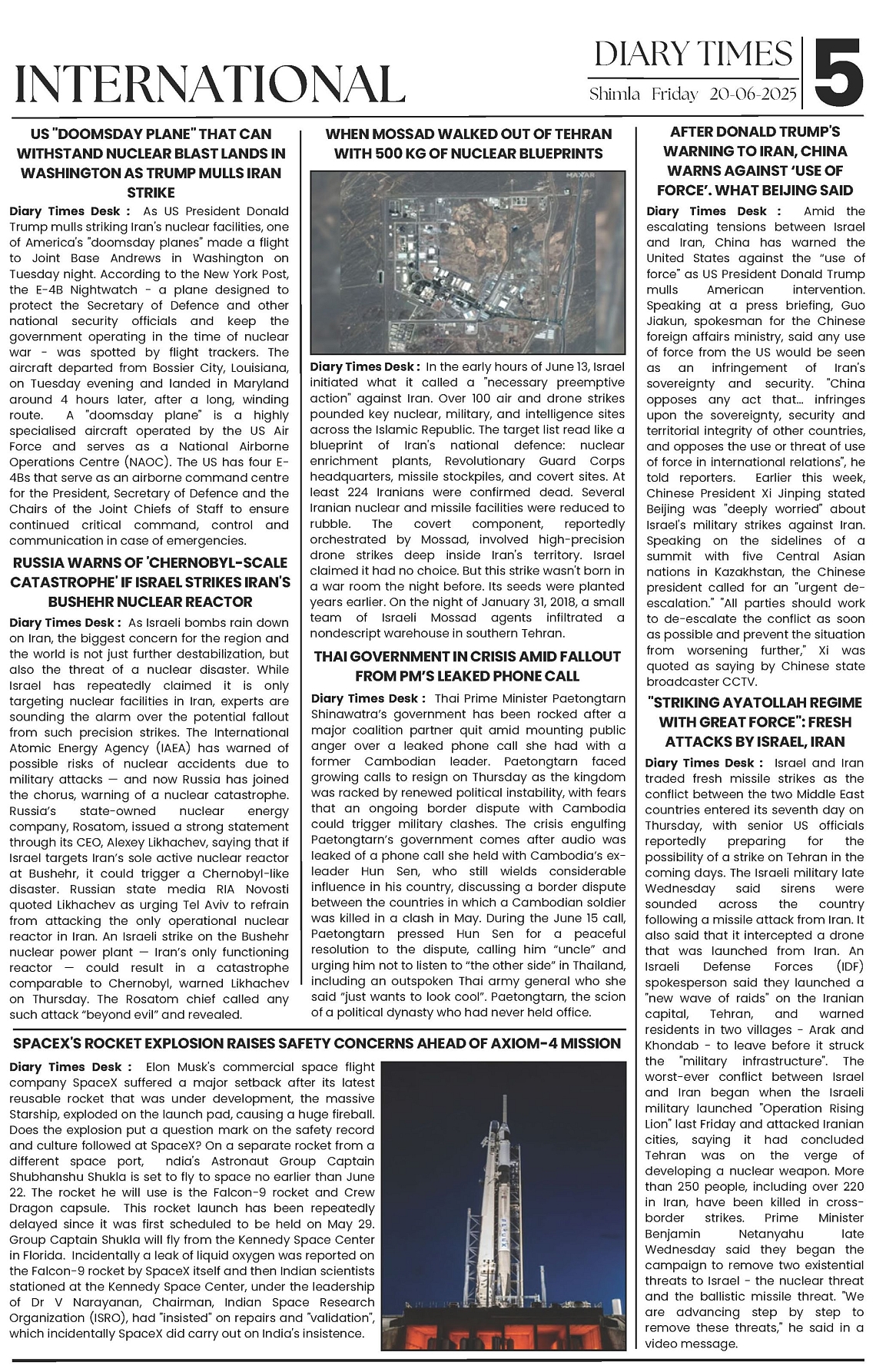 INTERNATIONAL

DIARY TIMES
Shimla Friday 20-06-2025
5

US "DOOMSDAY PLANE" THAT CAN WITHSTAND NUCLEAR BLAST LANDS IN WASHINGTON AS TRUMP MULLS IRAN STRIKE

Diary Times Desk : As US President Donald Trump mulls striking Iran's nuclear facilities, one of America's "doomsday planes" made a flight to Joint Base Andrews in Washington on Tuesday night. According to the New York Post, the E-4B Nightwatch - a plane designed to protect the Secretary of Defence and other national security officials and keep the government operating in the time of nuclear war - was spotted by flight trackers. The aircraft departed from Bossier City, Louisiana, on Tuesday evening and landed in Maryland around 4 hours later, after a long, winding route. A "doomsday plane" is a highly specialised aircraft operated by the US Air Force and serves as a National Airborne Operations Centre (NAOC). The US has four E-4Bs that serve as an airborne command centre for the President, Secretary of Defence and the Chairs of the Joint Chiefs of Staff to ensure continued critical command, control and communication in case of emergencies.

RUSSIA WARNS OF 'CHERNOBYL-SCALE CATASTROPHE' IF ISRAEL STRIKES IRAN'S BUSHEHR NUCLEAR REACTOR

Diary Times Desk : As Israeli bombs rain down on Iran, the biggest concern for the region and the world is not just further destabilization, but also the threat of a nuclear disaster. While Israel has repeatedly claimed it is only targeting nuclear facilities in Iran, experts are sounding the alarm over the potential fallout from such precision strikes. The International Atomic Energy Agency (IAEA) has warned of possible risks of nuclear accidents due to military attacks — and now Russia has joined the chorus, warning of a nuclear catastrophe. Russia's state-owned nuclear energy company, Rosatom, issued a strong statement through its CEO, Alexey Likhachev, saying that if Israel targets Iran's sole active nuclear reactor at Bushehr, it could trigger a Chernobyl-like disaster. Russian state media RIA Novosti quoted Likhachev as urging Tel Aviv to refrain from attacking the only operational nuclear reactor in Iran. An Israeli strike on the Bushehr nuclear power plant — Iran's only functioning reactor — could result in a catastrophe comparable to Chernobyl, warned Likhachev on Thursday. The Rosatom chief called any such attack "beyond evil" and revealed.

WHEN MOSSAD WALKED OUT OF TEHRAN WITH 500 KG OF NUCLEAR BLUEPRINTS

MAXAR

Diary Times Desk : In the early hours of June 13, Israel initiated what it called a "necessary preemptive action" against Iran. Over 100 air and drone strikes pounded key nuclear, military, and intelligence sites across the Islamic Republic. The target list read like a blueprint of Iran's national defence: nuclear enrichment plants, Revolutionary Guard Corps headquarters, missile stockpiles, and covert sites. At least 224 Iranians were confirmed dead. Several Iranian nuclear and missile facilities were reduced to rubble. The covert component, reportedly orchestrated by Mossad, involved high-precision drone strikes deep inside Iran's territory. Israel claimed it had no choice. But this strike wasn't born in a war room the night before. Its seeds were planted years earlier. On the night of January 31, 2018, a small team of Israeli Mossad agents infiltrated a nondescript warehouse in southern Tehran.

THAI GOVERNMENT IN CRISIS AMID FALLOUT FROM PM'S LEAKED PHONE CALL

Diary Times Desk : Thai Prime Minister Paetongtarn Shinawatra's government has been rocked after a major coalition partner quit amid mounting public anger over a leaked phone call she had with a former Cambodian leader. Paetongtarn faced growing calls to resign on Thursday as the kingdom was racked by renewed political instability, with fears that an ongoing border dispute with Cambodia could trigger military clashes. The crisis engulfing Paetongtarn's government comes after audio was leaked of a phone call she held with Cambodia's ex-leader Hun Sen, who still wields considerable influence in his country, discussing a border dispute between the countries in which a Cambodian soldier was killed in a clash in May. During the June 15 call, Paetongtarn pressed Hun Sen for a peaceful resolution to the dispute, calling him "uncle" and urging him not to listen to "the other side" in Thailand, including an outspoken Thai army general who she said "just wants to look cool". Paetongtarn, the scion of a political dynasty who had never held office.

AFTER DONALD TRUMP'S WARNING TO IRAN, CHINA WARNS AGAINST 'USE OF FORCE'. WHAT BEIJING SAID

Diary Times Desk : Amid the escalating tensions between Israel and Iran, China has warned the United States against the "use of force" as US President Donald Trump mulls American intervention. Speaking at a press briefing, Guo Jiakun, spokesman for the Chinese foreign affairs ministry, said any use of force from the US would be seen as an infringement of Iran's sovereignty and security. "China opposes any act that... infringes upon the sovereignty, security and territorial integrity of other countries, and opposes the use or threat of use of force in international relations", he told reporters. Earlier this week, Chinese President Xi Jinping stated Beijing was "deeply worried" about Israel's military strikes against Iran. Speaking on the sidelines of a summit with five Central Asian nations in Kazakhstan, the Chinese president called for an "urgent de-escalation." "All parties should work to de-escalate the conflict as soon as possible and prevent the situation from worsening further," Xi was quoted as saying by Chinese state broadcaster CCTV.

"STRIKING AYATOLLAH REGIME WITH GREAT FORCE": FRESH ATTACKS BY ISRAEL, IRAN

Diary Times Desk : Israel and Iran traded fresh missile strikes as the conflict between the two Middle East countries entered its seventh day on Thursday, with senior US officials reportedly preparing for the possibility of a strike on Tehran in the coming days. The Israeli military late Wednesday said sirens were sounded across the country following a missile attack from Iran. It also said that it intercepted a drone that was launched from Iran. An Israeli Defense Forces (IDF) spokesperson said they launched a "new wave of raids" on the Iranian capital, Tehran, and warned residents in two villages - Arak and Khondab - to leave before it struck the "military infrastructure". The worst-ever conflict between Israel and Iran began when the Israeli military launched "Operation Rising Lion" last Friday and attacked Iranian cities, saying it had concluded Tehran was on the verge of developing a nuclear weapon. More than 250 people, including over 220 in Iran, have been killed in cross-border strikes. Prime Minister Benjamin Netanyahu late Wednesday said they began the campaign to remove two existential threats to Israel - the nuclear threat and the ballistic missile threat. "We are advancing step by step to remove these threats," he said in a video message.

SPACEX'S ROCKET EXPLOSION RAISES SAFETY CONCERNS AHEAD OF AXIOM-4 MISSION

Diary Times Desk : Elon Musk's commercial space flight company SpaceX suffered a major setback after its latest reusable rocket that was under development, the massive Starship, exploded on the launch pad, causing a huge fireball. Does the explosion put a question mark on the safety record and culture followed at SpaceX? On a separate rocket from a different space port, ndia's Astronaut Group Captain Shubhanshu Shukla is set to fly to space no earlier than June 22. The rocket he will use is the Falcon-9 rocket and Crew Dragon capsule. This rocket launch has been repeatedly delayed since it was first scheduled to be held on May 29. Group Captain Shukla will fly from the Kennedy Space Center in Florida. Incidentally a leak of liquid oxygen was reported on the Falcon-9 rocket by SpaceX itself and then Indian scientists stationed at the Kennedy Space Center, under the leadership of Dr V Narayanan, Chairman, Indian Space Research Organization (ISRO), had "insisted" on repairs and "validation", which incidentally SpaceX did carry out on India's insistence.

SPACEX